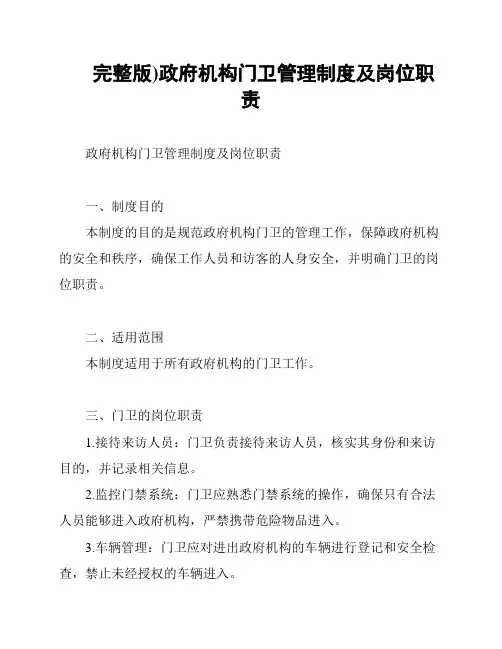 完整版)政府机构门卫管理制度及岗位职责

政府机构门卫管理制度及岗位职责

一、制度目的

本制度的目的是规范政府机构门卫的管理工作，保障政府机构的安全和秩序，确保工作人员和访客的人身安全，并明确门卫的岗位职责。

二、适用范围

本制度适用于所有政府机构的门卫工作。

三、门卫的岗位职责

1.接待来访人员：门卫负责接待来访人员，核实其身份和来访目的，并记录相关信息。

2.监控门禁系统：门卫应熟悉门禁系统的操作，确保只有合法人员能够进入政府机构，严禁携带危险物品进入。

3.车辆管理：门卫应对进出政府机构的车辆进行登记和安全检查，禁止未经授权的车辆进入。